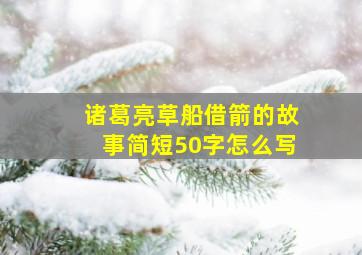 诸葛亮草船借箭的故事简短50字怎么写